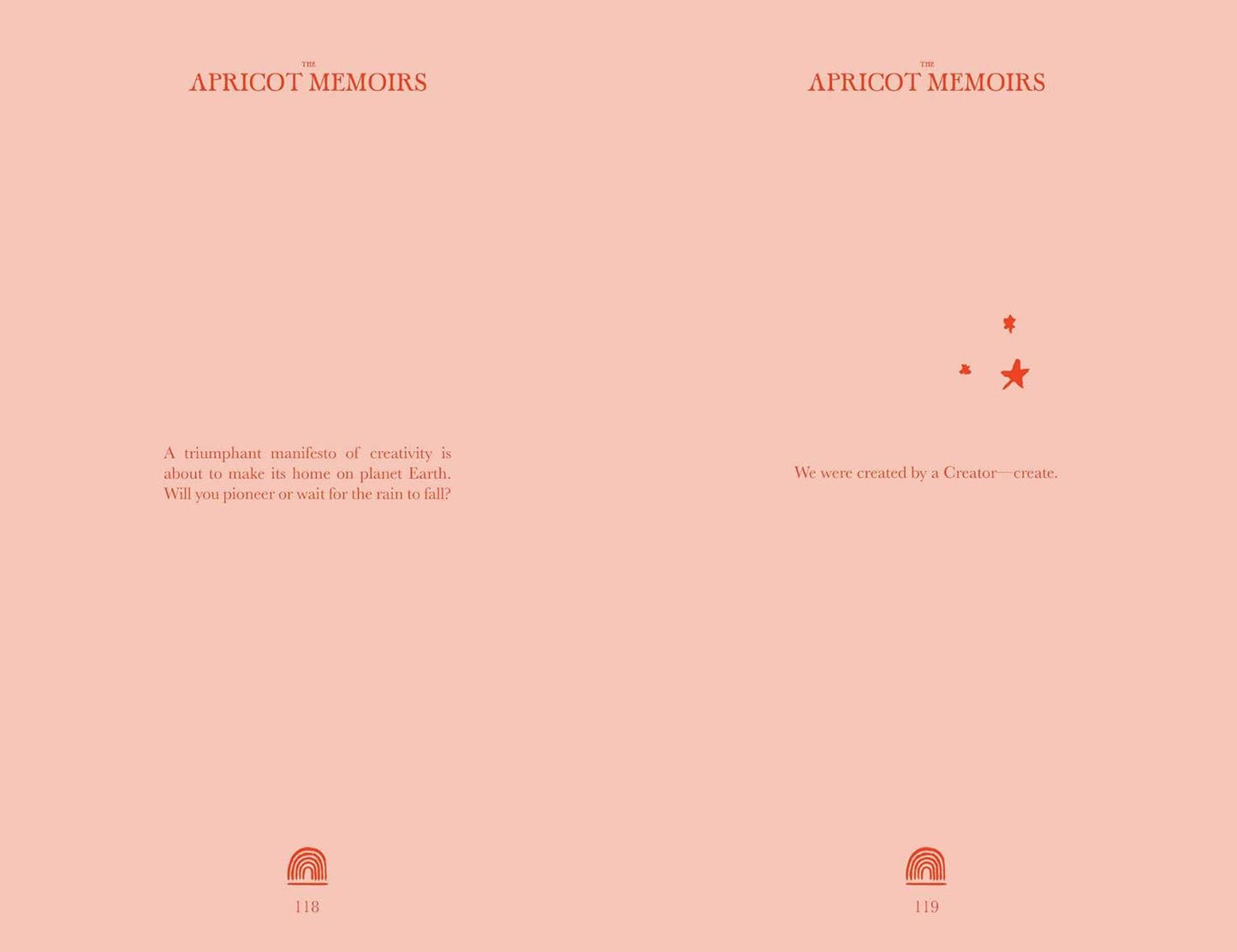 THE
APRICOT MEMOIRS

A triumphant manifesto of creativity is about to make its home on planet Earth. Will you pioneer or wait for the rain to fall?

118

THE
APRICOT MEMOIRS

We were created by a Creator—create.

119